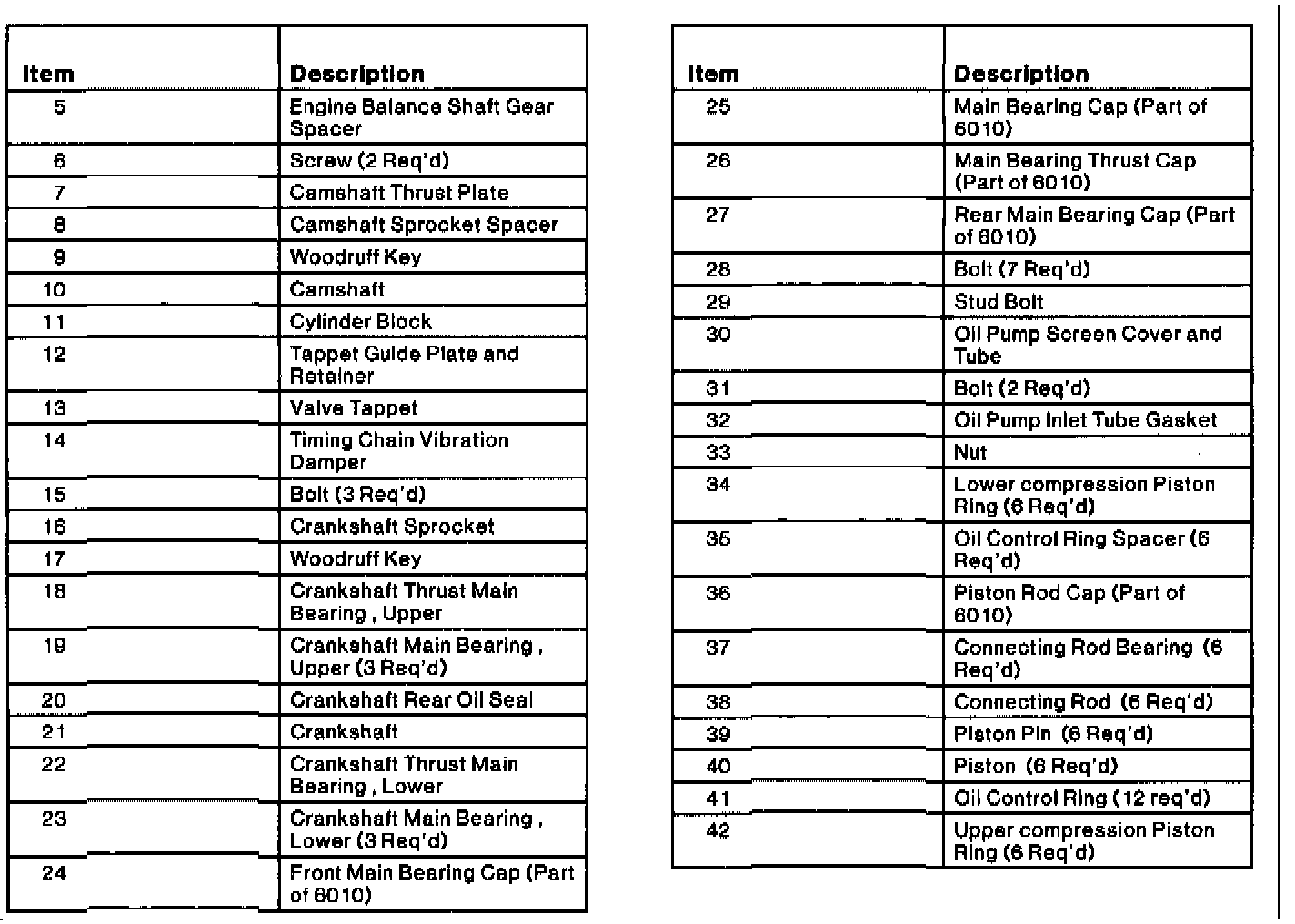 | Item | Description |
|---|---|
| 5 | Engine Balance Shaft Gear Spacer |
| 6 | Screw (2 Req'd) |
| 7 | Camshaft Thrust Plate |
| 8 | Camshaft Sprocket Spacer |
| 9 | Woodruff Key |
| 10 | Camshaft |
| 11 | Cylinder Block |
| 12 | Tappet Guide Plate and Retainer |
| 13 | Valve Tappet |
| 14 | Timing Chain Vibration Damper |
| 15 | Bolt (3 Req'd) |
| 16 | Crankshaft Sprocket |
| 17 | Woodruff Key |
| 18 | Crankshaft Thrust Main Bearing , Upper |
| 19 | Crankshaft Main Bearing , Upper (3 Req'd) |
| 20 | Crankshaft Rear Oil Seal |
| 21 | Crankshaft |
| 22 | Crankshaft Thrust Main Bearing , Lower |
| 23 | Crankshaft Main Bearing , Lower (3 Req'd) |
| 24 | Front Main Bearing Cap (Part of 6010) |

| Item | Description |
|---|---|
| 25 | Main Bearing Cap (Part of 6010) |
| 26 | Main Bearing Thrust Cap (Part of 6010) |
| 27 | Rear Main Bearing Cap (Part of 6010) |
| 28 | Bolt (7 Req'd) |
| 29 | Stud Bolt |
| 30 | Oil Pump Screen Cover and Tube |
| 31 | Bolt (2 Req'd) |
| 32 | Oil Pump Inlet Tube Gasket |
| 33 | Nut |
| 34 | Lower compression Piston Ring (6 Req'd) |
| 35 | Oil Control Ring Spacer (6 Req'd) |
| 36 | Piston Rod Cap (Part of 6010) |
| 37 | Connecting Rod Bearing (6 Req'd) |
| 38 | Connecting Rod (6 Req'd) |
| 39 | Piston Pin (6 Req'd) |
| 40 | Piston (6 Req'd) |
| 41 | Oil Control Ring (12 req'd) |
| 42 | Upper compression Piston Ring (6 Req'd) |